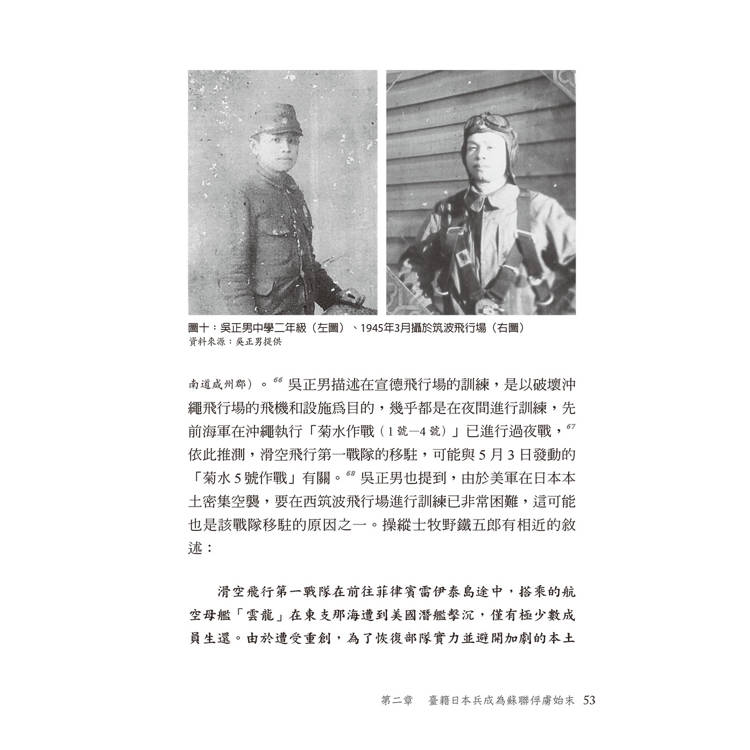 圖十：吳正男中學二年級（左圖）、1945年3月攝於筑波飛行場（右圖）
資料來源：吳正男提供

南道咸州郡）。$^{66}$ 吳正男描述在宣德飛行場的訓練，是以破壞沖繩飛行場的飛機和設施爲目的，幾乎都是在夜間進行訓練，先前海軍在沖繩執行「菊水作戰（1號—4號）」已進行過夜戰，$^{67}$ 依此推測，滑空飛行第一戰隊的移駐，可能與5月3日發動的「菊水5號作戰」有關。$^{68}$ 吳正男也提到，由於美軍在日本本土密集空襲，要在西筑波飛行場進行訓練已非常困難，這可能也是該戰隊移駐的原因之一。操縱士牧野鐵五郎有相近的敘述：

滑空飛行第一戰隊在前往菲律賓雷伊泰島途中，搭乘的航空母艦「雲龍」在東支那海遭到美國潛艦擊沉，僅有極少數成員生還。由於遭受重創，為了恢復部隊實力並避開加劇的本土

第二章　臺籍日本兵成為蘇聯俘虜始末　53